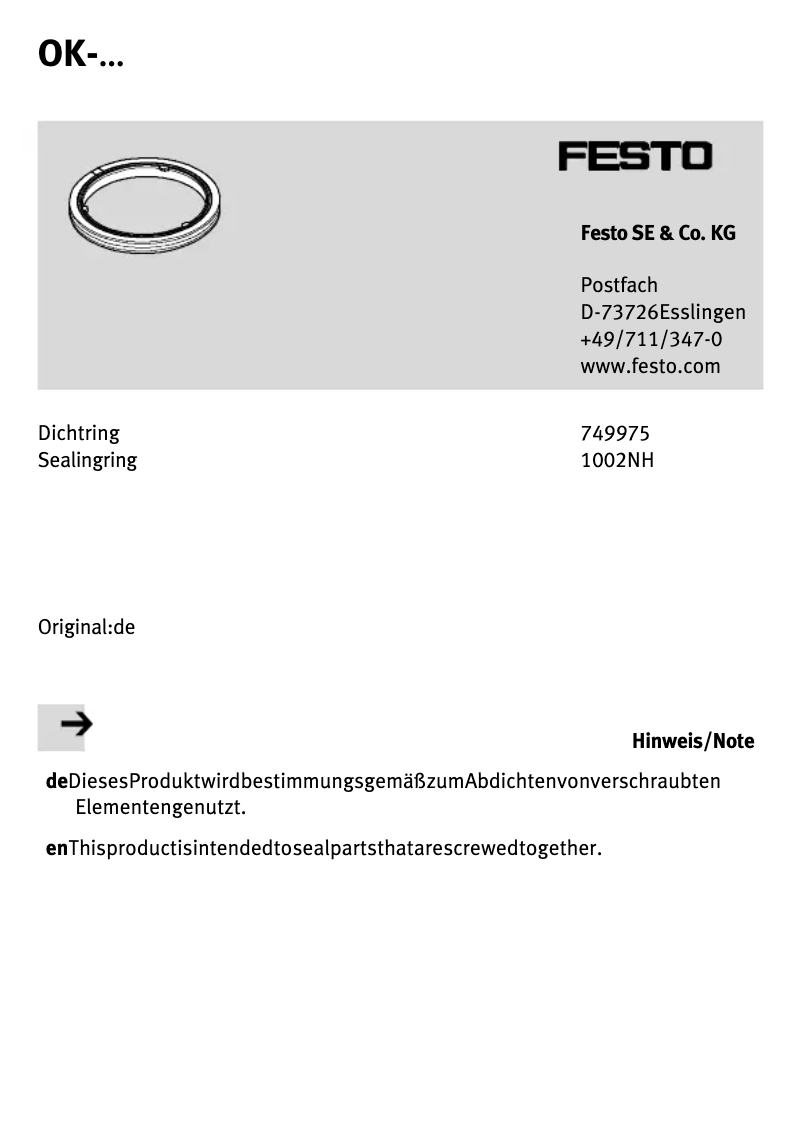 OK-...

FESTO

Festo SE & Co. KG

Postfach
D-73726Esslingen
+49/711/347-0
www.festo.com

Dichtring
Sealingring

749975
1002NH

Original:de

Hinweis/Note

deDiesesProduktwirdbestimmungsgemäßzumAbdichtenvonverschraubten Elementengenutzt.

enThisproductisintendedtosealpartsthatarescrewedtogether.